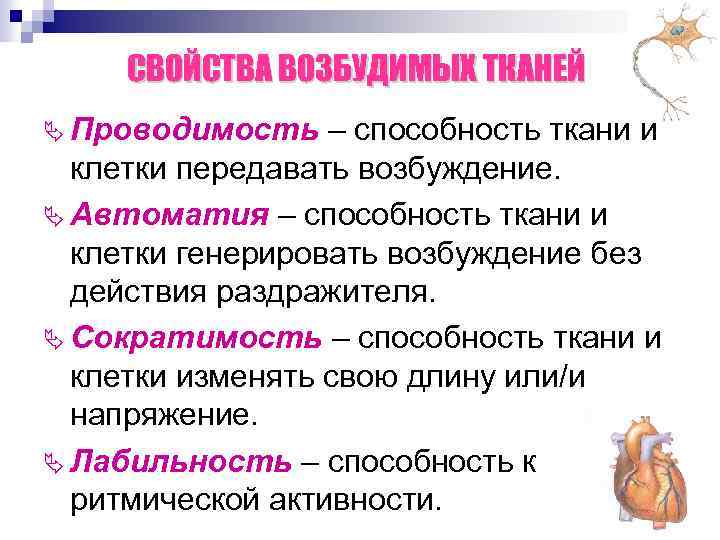 СВОЙСТВА ВОЗБУДИМЫХ ТКАНЕЙ

Проводимость – способность ткани и клетки передавать возбуждение.

Автоматия – способность ткани и клетки генерировать возбуждение без действия раздражителя.

Сократимость – способность ткани и клетки изменять свою длину или/и напряжение.

Лабильность – способность к ритмической активности.